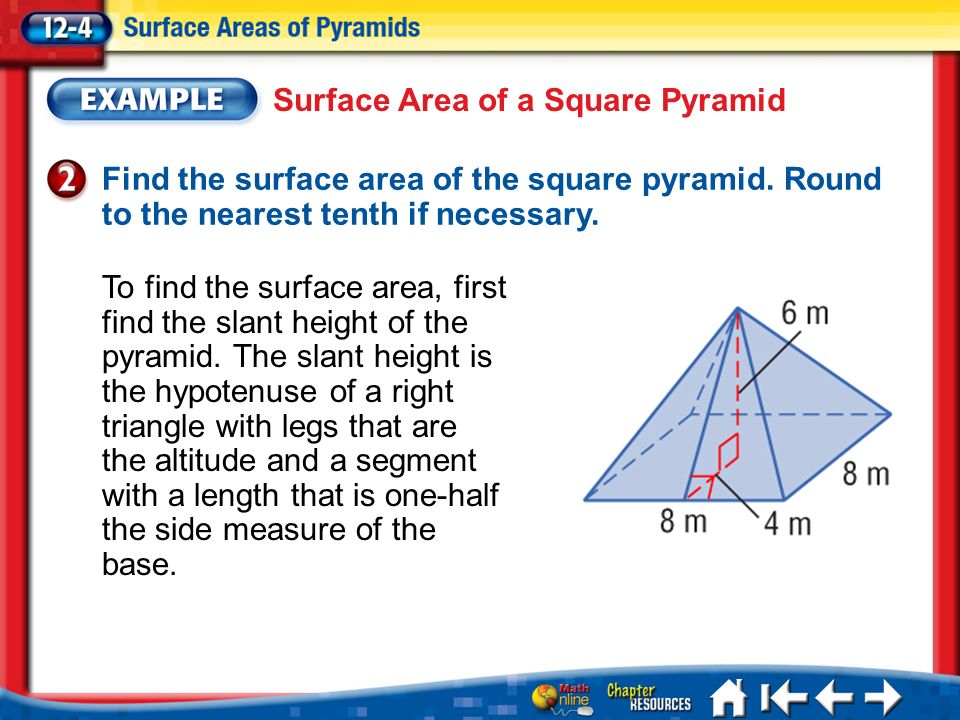 12-4 Surface Areas of Pyramids

EXAMPLE Surface Area of a Square Pyramid

2 Find the surface area of the square pyramid. Round to the nearest tenth if necessary.

To find the surface area, first find the slant height of the pyramid. The slant height is the hypotenuse of a right triangle with legs that are the altitude and a segment with a length that is one-half the side measure of the base.

6 m
8 m
8 m
4 m

Math Online
Chapter RESOURCES